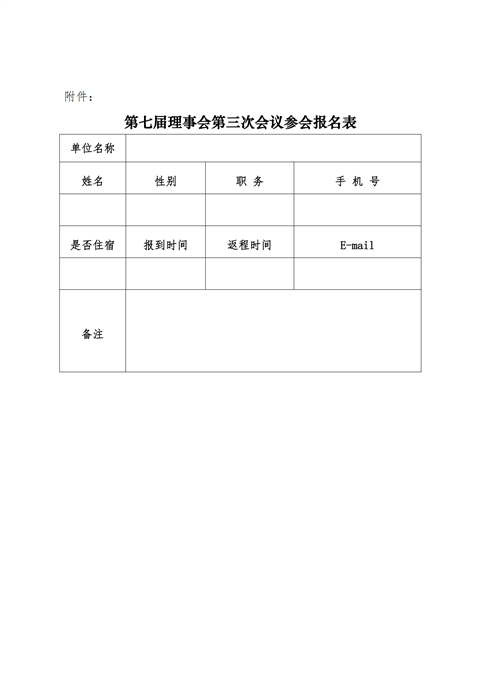 附件：

第七届理事会第三次会议参会报名表

| 单位名称 | | | |
|---|---|---|---|
| 姓名 | 性别 | 职 务 | 手 机 号 |
| | | | |
| 是否住宿 | 报到时间 | 返程时间 | E-mail |
| | | | |
| 备注 | | | |